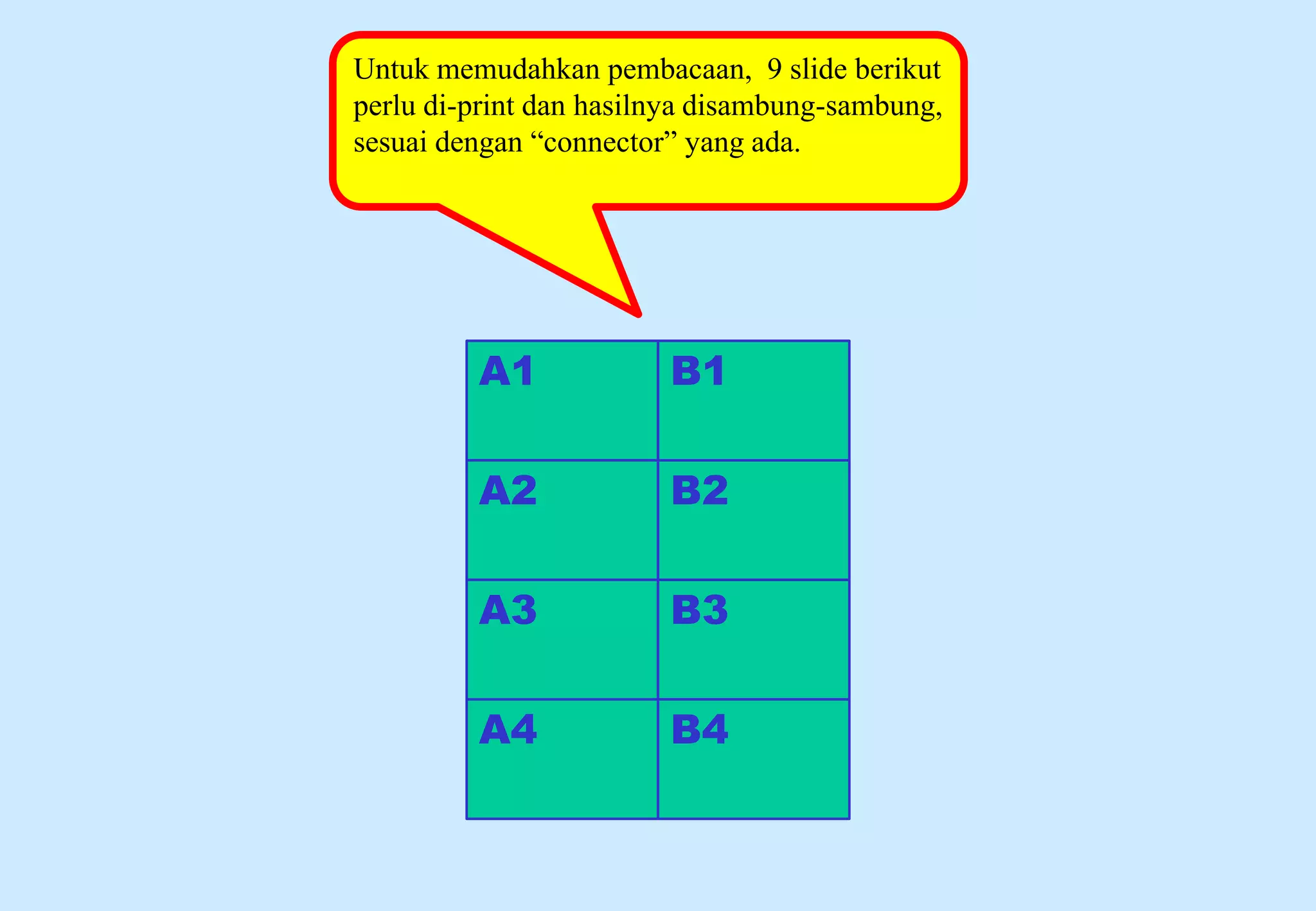 Untuk memudahkan pembacaan, 9 slide berikut perlu di-print dan hasilnya disambung-sambung, sesuai dengan "connector" yang ada.

| A1 | B1 |
|---|---|
| A2 | B2 |
| A3 | B3 |
| A4 | B4 |